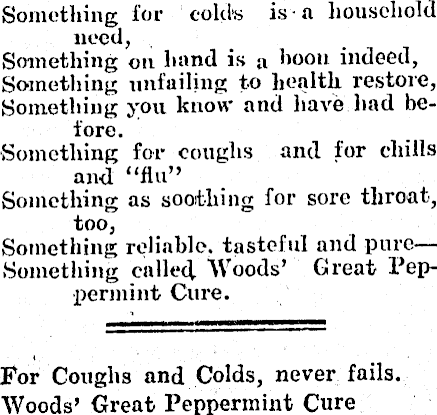 Something for colds is a household need,
Something on hand is a boon indeed,
Something unfailing to health restore,
Something you know and have had before.
Something for coughs and for chills and "flu"
Something as soothing for sore throat, too,
Something reliable, tasteful and pure—
Something called Woods' Great Peppermint Cure.

For Coughs and Colds, never fails.
Woods' Great Peppermint Cure